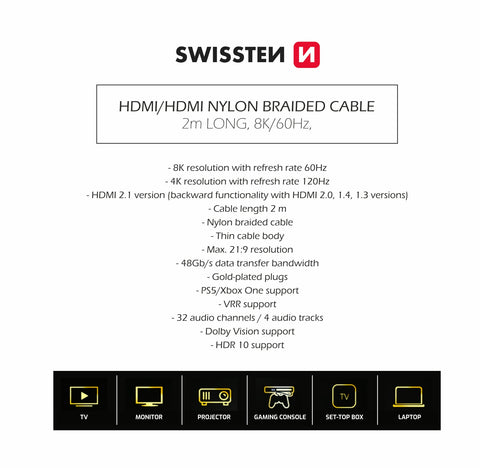 SWISSTEN

HDMI/HDMI NYLON BRAIDED CABLE
2m LONG, 8K/60Hz,

- 8K resolution with refresh rate 60Hz
- 4K resolution with refresh rate 120Hz
- HDMI 2.1 version (backward functionality with HDMI 2.0, 1.4, 1.3 versions)
- Cable length 2 m
- Nylon braided cable
- Thin cable body
- Max. 21:9 resolution
- 48Gb/s data transfer bandwidth
- Gold-plated plugs
- PS5/Xbox One support
- VRR support
- 32 audio channels / 4 audio tracks
- Dolby Vision support
- HDR 10 support

TV
MONITOR
PROJECTOR
GAMING CONSOLE
TV
SET-TOP BOX
LAPTOP